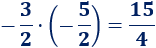 $-\frac{3}{2} \cdot \left(-\frac{5}{2}\right) = \frac{15}{4}$